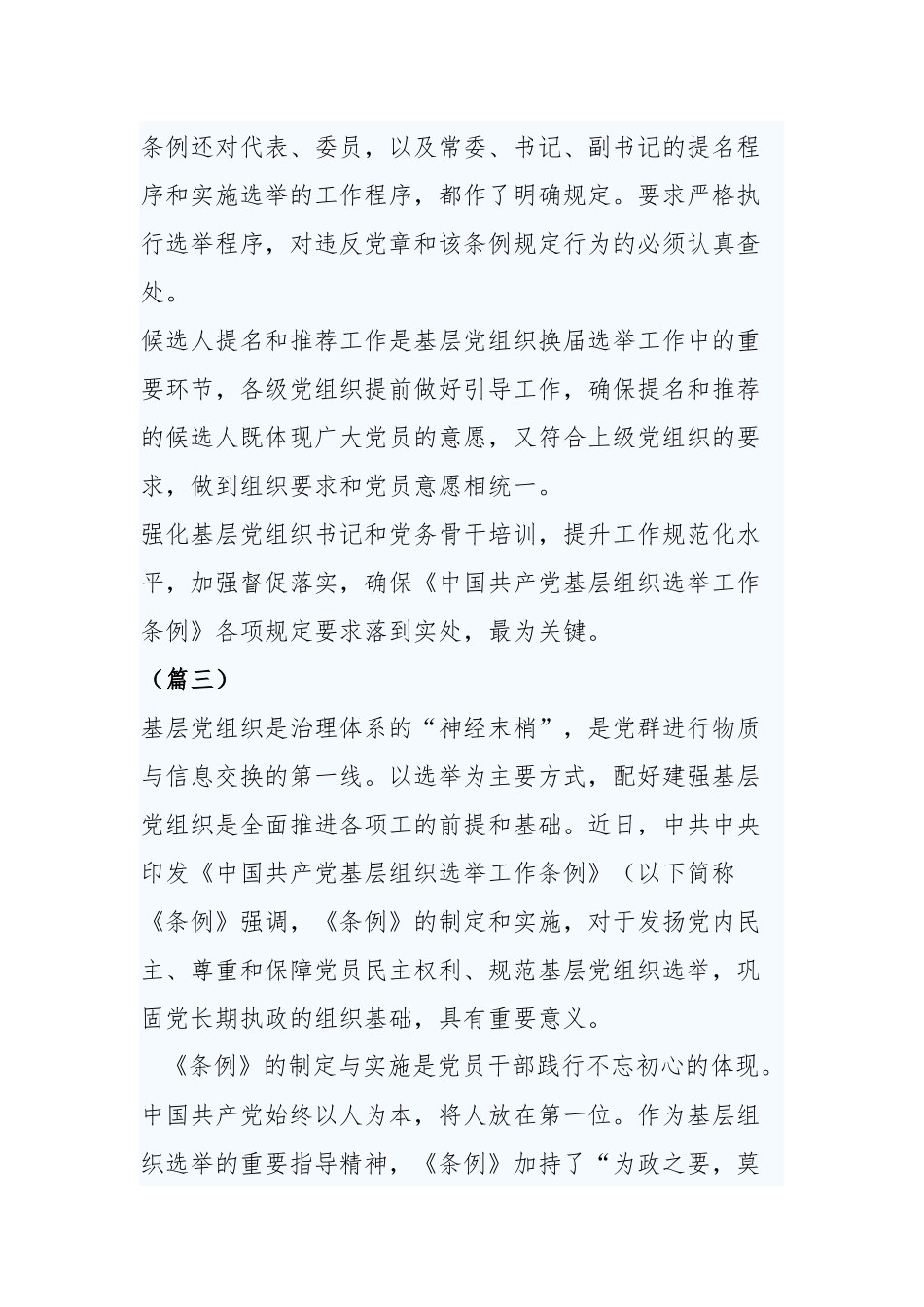 条例还对代表、委员，以及常委、书记、副书记的提名程序和实施选举的工作程序，都作了明确规定。要求严格执行选举程序，对违反党章和该条例规定行为的必须认真查处。

候选人提名和推荐工作是基层党组织换届选举工作中的重要环节，各级党组织提前做好引导工作，确保提名和推荐的候选人既体现广大党员的意愿，又符合上级党组织的要求，做到组织要求和党员意愿相统一。

强化基层党组织书记和党务骨干培训，提升工作规范化水平，加强督促落实，确保《中国共产党基层组织选举工作条例》各项规定要求落到实处，最为关键。

（篇三）

基层党组织是治理体系的“神经末梢”，是党群进行物质与信息交换的第一线。以选举为主要方式，配好建强基层党组织是全面推进各项工的前提和基础。近日，中共中央印发《中国共产党基层组织选举工作条例》（以下简称《条例》强调，《条例》的制定和实施，对于发扬党内民主、尊重和保障党员民主权利、规范基层党组织选举，巩固党长期执政的组织基础，具有重要意义。

《条例》的制定与实施是党员干部践行不忘初心的体现。中国共产党始终以人为本，将人放在第一位。作为基层组织选举的重要指导精神，《条例》加持了“为政之要，莫